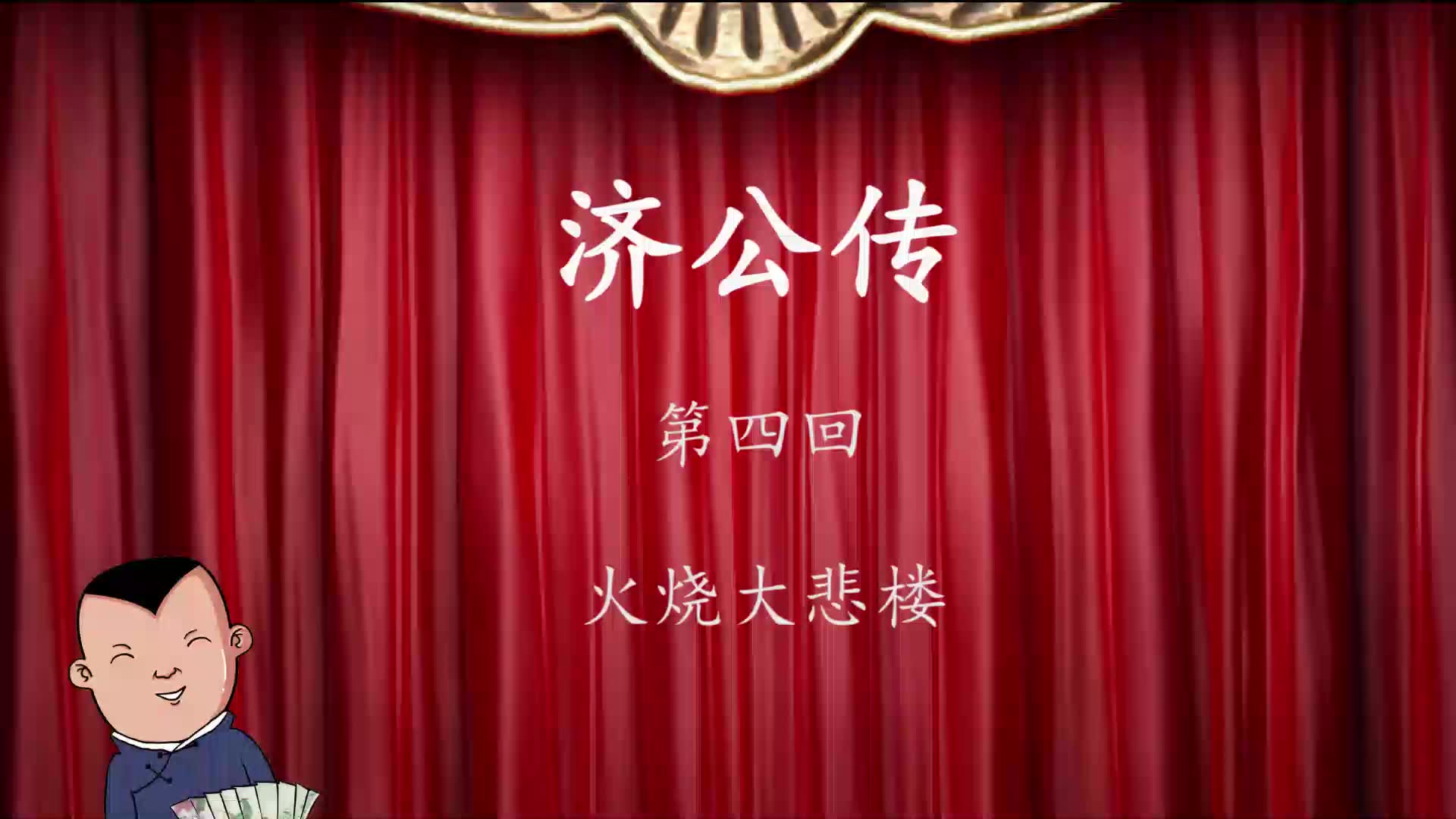 济公传

第四回

火烧大悲楼